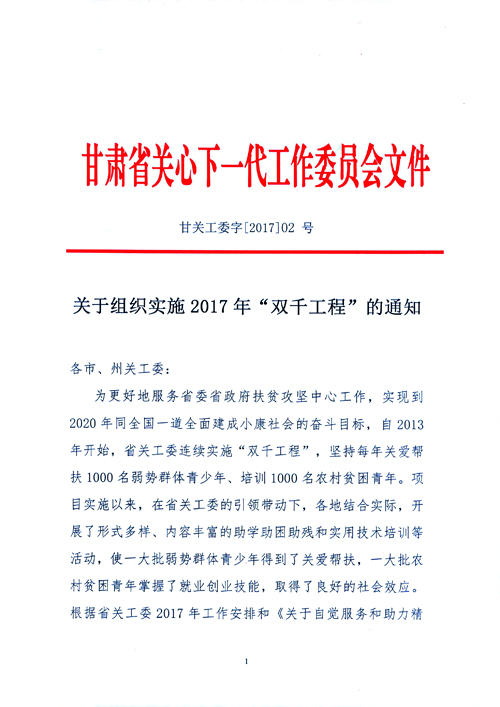 甘肃省关心下一代工作委员会文件

甘关工委字[2017]02 号

关于组织实施 2017 年“双千工程”的通知

各市、州关工委：

为更好地服务省委省政府扶贫攻坚中心工作，实现到 2020 年同全国一道全面建成小康社会的奋斗目标，自 2013 年开始，省关工委连续实施“双千工程”，坚持每年关爱帮扶 1000 名弱势群体青少年、培训 1000 名农村贫困青年。项目实施以来，在省关工委的引领带动下，各地结合实际，开展了形式多样、内容丰富的助学助困助残和实用技术培训等活动，使一大批弱势群体青少年得到了关爱帮扶，一大批农村贫困青年掌握了就业创业技能，取得了良好的社会效应。根据省关工委 2017 年工作安排和《关于自觉服务和助力精

1